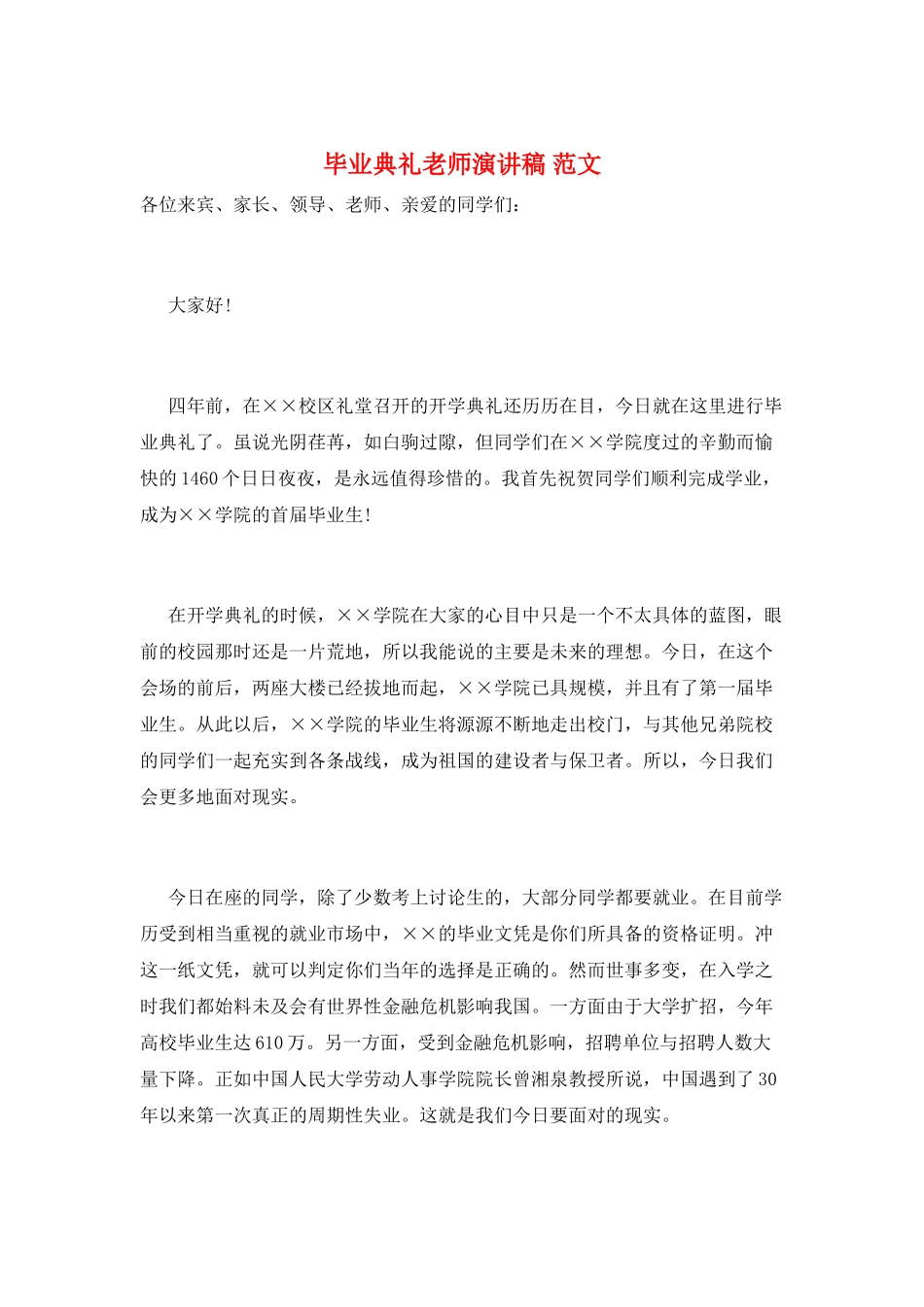 毕业典礼老师演讲稿 范文

各位来宾、家长、领导、老师、亲爱的同学们：

大家好！

四年前，在××校区礼堂召开的开学典礼还历历在目，今日就在这里进行毕业典礼了。虽说光阴荏苒，如白驹过隙，但同学们在××学院度过的辛勤而愉快的1460个日日夜夜，是永远值得珍惜的。我首先祝贺同学们顺利完成学业，成为××学院的首届毕业生！

在开学典礼的时候，××学院在大家的心目中只是一个不太具体的蓝图，眼前的校园那时还是一片荒地，所以我能说的主要是未来的理想。今日，在这个会场的前后，两座大楼已经拔地而起，××学院已具规模，并且有了第一届毕业生。从此以后，××学院的毕业生将源源不断地走出校门，与其他兄弟院校的同学们一起充实到各条战线，成为祖国的建设者与保卫者。所以，今日我们会更多地面对现实。

今日在座的同学，除了少数考上讨论生的，大部分同学都要就业。在目前学历受到相当重视的就业市场中，××的毕业文凭是你们所具备的资格证明。冲这一纸文凭，就可以判定你们当年的选择是正确的。然而世事多变，在入学之时我们都始料未及会有世界性金融危机影响我国。一方面由于大学扩招，今年高校毕业生达610万。另一方面，受到金融危机影响，招聘单位与招聘人数大量下降。正如中国人民大学劳动人事学院院长曾湘泉教授所说，中国遇到了30年以来第一次真正的周期性失业。这就是我们今日要面对的现实。